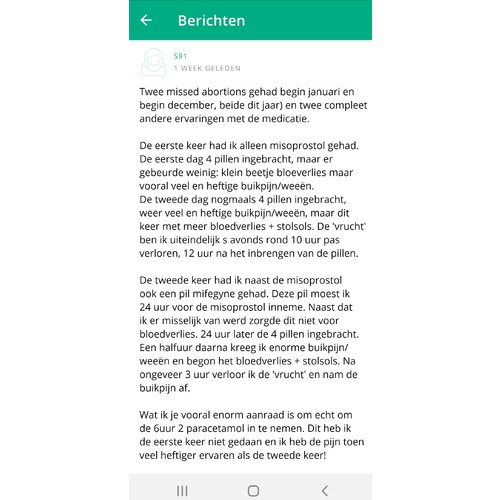 Berichten

S91
1 WEEK GELEDEN

Twee missed abortions gehad begin januari en begin december, beide dit jaar) en twee compleet andere ervaringen met de medicatie.

De eerste keer had ik alleen misoprostol gehad. De eerste dag 4 pillen ingebracht, maar er gebeurde weinig: klein beetje bloeverlies maar vooral veel en heftige buikpijn/weeën.
De tweede dag nogmaals 4 pillen ingebracht, weer veel en heftige buikpijn/weeën, maar dit keer met meer bloedverlies + stolsols. De 'vrucht' ben ik uiteindelijk s avonds rond 10 uur pas verloren, 12 uur na het inbrengen van de pillen.

De tweede keer had ik naast de misoprostol ook een pil mifegyne gehad. Deze pil moest ik 24 uur voor de misoprostol inneme. Naast dat ik er misselijk van werd zorgde dit niet voor bloedverlies. 24 uur later de 4 pillen ingebracht. Een halfuur daarna kreeg ik enorme buikpijn/ weeën en begon het bloedverlies + stolsols. Na ongeveer 3 uur verloor ik de 'vrucht' en nam de buikpijn af.

Wat ik je vooral enorm aanraad is om echt om de 6uur 2 paracetamol in te nemen. Dit heb ik de eerste keer niet gedaan en ik heb de pijn toen veel heftiger ervaren als de tweede keer!